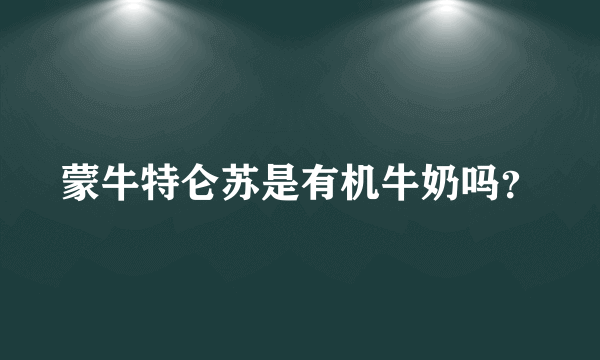 蒙牛特仑苏是有机牛奶吗?